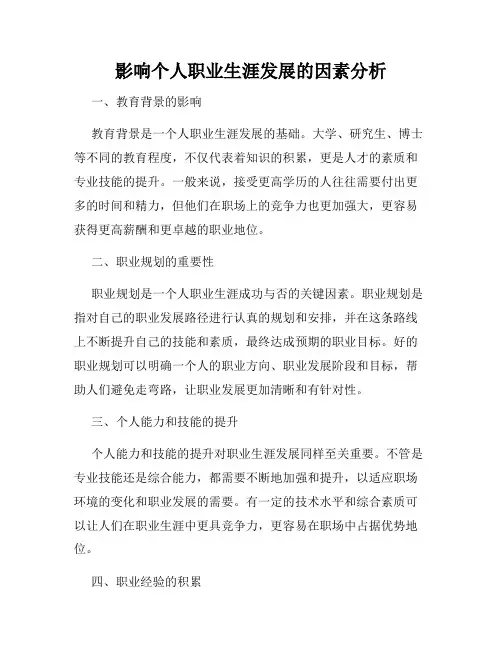 影响个人职业生涯发展的因素分析

一、教育背景的影响

教育背景是一个人职业生涯发展的基础。大学、研究生、博士等不同的教育程度，不仅代表着知识的积累，更是人才的素质和专业技能的提升。一般来说，接受更高学历的人往往需要付出更多的时间和精力，但他们在职场上的竞争力也更加强大，更容易获得更高薪酬和更卓越的职业地位。

二、职业规划的重要性

职业规划是一个人职业生涯成功与否的关键因素。职业规划是指对自己的职业发展路径进行认真的规划和安排，并在这条路线上不断提升自己的技能和素质，最终达成预期的职业目标。好的职业规划可以明确一个人的职业方向、职业发展阶段和目标，帮助人们避免走弯路，让职业发展更加清晰和有针对性。

三、个人能力和技能的提升

个人能力和技能的提升对职业生涯发展同样至关重要。不管是专业技能还是综合能力，都需要不断地加强和提升，以适应职场环境的变化和职业发展的需要。有一定的技术水平和综合素质可以让人们在职业生涯中更具竞争力，更容易在职场中占据优势地位。

四、职业经验的积累